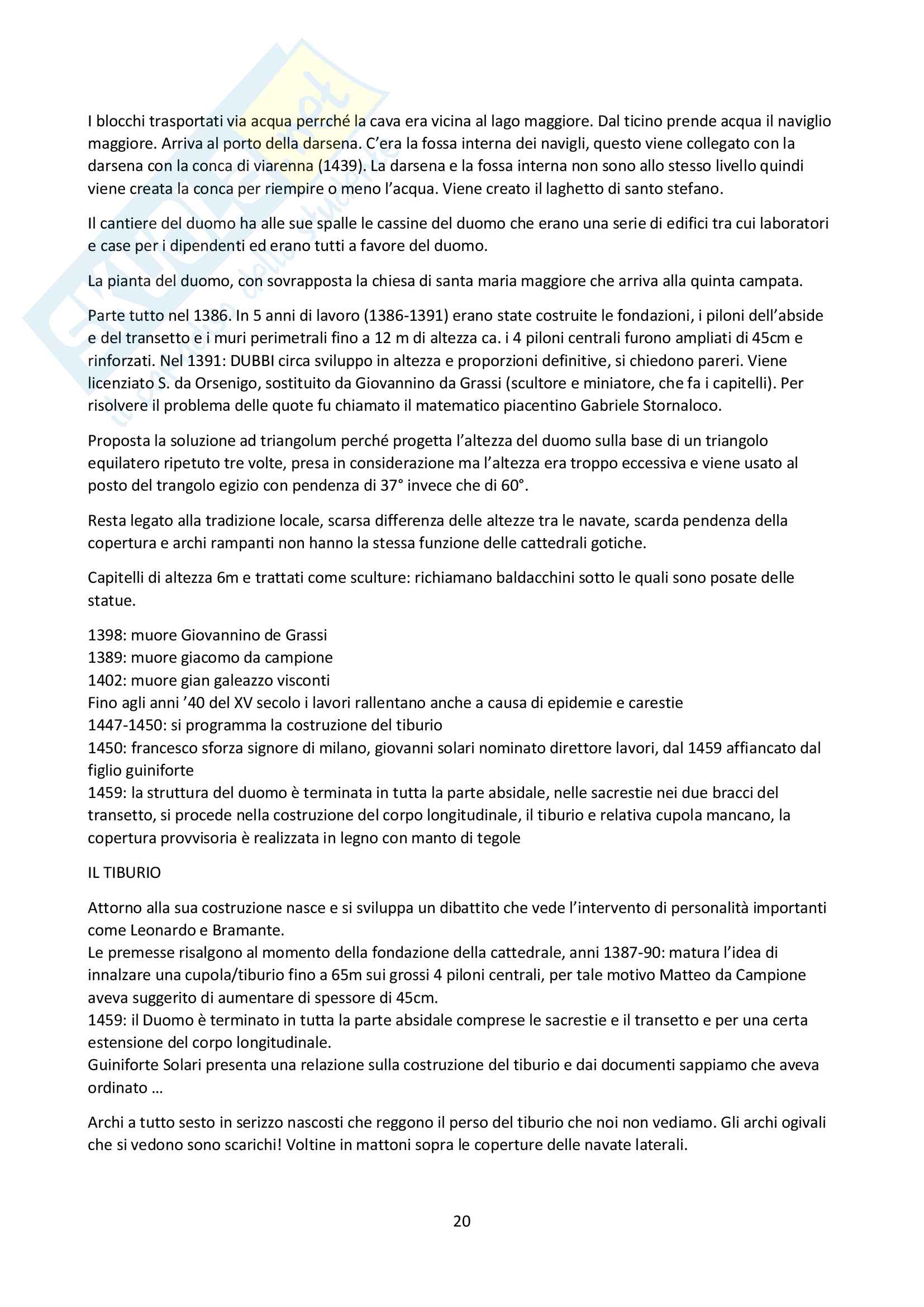 I blocchi trasportati via acqua perrché la cava era vicina al lago maggiore. Dal ticino prende acqua il naviglio maggiore. Arriva al porto della darsena. C'era la fossa interna dei navigli, questo viene collegato con la darsena con la conca di viarenna (1439). La darsena e la fossa interna non sono allo stesso livello quindi viene creata la conca per riempire o meno l'acqua. Viene creato il laghetto di santo stefano.

Il cantiere del duomo ha alle sue spalle le cassine del duomo che erano una serie di edifici tra cui laboratori e case per i dipendenti ed erano tutti a favore del duomo.

La pianta del duomo, con sovrapposta la chiesa di santa maria maggiore che arriva alla quinta campata.

Parte tutto nel 1386. In 5 anni di lavoro (1386-1391) erano state costruite le fondazioni, i piloni dell'abside e del transetto e i muri perimetrali fino a 12 m di altezza ca. i 4 piloni centrali furono ampliati di 45cm e rinforzati. Nel 1391: DUBBI circa sviluppo in altezza e proporzioni definitive, si chiedono pareri. Viene licenziato S. da Orsenigo, sostituito da Giovannino da Grassi (scultore e miniatore, che fa i capitelli). Per risolvere il problema delle quote fu chiamato il matematico piacentino Gabriele Stornaloco.

Proposta la soluzione ad triangolum perché progetta l'altezza del duomo sulla base di un triangolo equilatero ripetuto tre volte, presa in considerazione ma l'altezza era troppo eccessiva e viene usato al posto del trangolo egizio con pendenza di 37° invece che di 60°.

Resta legato alla tradizione locale, scarsa differenza delle altezze tra le navate, scarda pendenza della copertura e archi rampanti non hanno la stessa funzione delle cattedrali gotiche.

Capitelli di altezza 6m e trattati come sculture: richiamano baldacchini sotto le quali sono posate delle statue.

1398: muore Giovannino de Grassi
1389: muore giacomo da campione
1402: muore gian galeazzo visconti
Fino agli anni '40 del XV secolo i lavori rallentano anche a causa di epidemie e carestie
1447-1450: si programma la costruzione del tiburio
1450: francesco sforza signore di milano, giovanni solari nominato direttore lavori, dal 1459 affiancato dal figlio guiniforte
1459: la struttura del duomo è terminata in tutta la parte absidale, nelle sacrestie nei due bracci del transetto, si procede nella costruzione del corpo longitudinale, il tiburio e relativa cupola mancano, la copertura provvisoria è realizzata in legno con manto di tegole

IL TIBURIO

Attorno alla sua costruzione nasce e si sviluppa un dibattito che vede l'intervento di personalità importanti come Leonardo e Bramante.
Le premesse risalgono al momento della fondazione della cattedrale, anni 1387-90: matura l'idea di innalzare una cupola/tiburio fino a 65m sui grossi 4 piloni centrali, per tale motivo Matteo da Campione aveva suggerito di aumentare di spessore di 45cm.
1459: il Duomo è terminato in tutta la parte absidale comprese le sacrestie e il transetto e per una certa estensione del corpo longitudinale.
Guiniforte Solari presenta una relazione sulla costruzione del tiburio e dai documenti sappiamo che aveva ordinato …

Archi a tutto sesto in serizzo nascosti che reggono il perso del tiburio che noi non vediamo. Gli archi ogivali che si vedono sono scarichi! Voltine in mattoni sopra le coperture delle navate laterali.

20